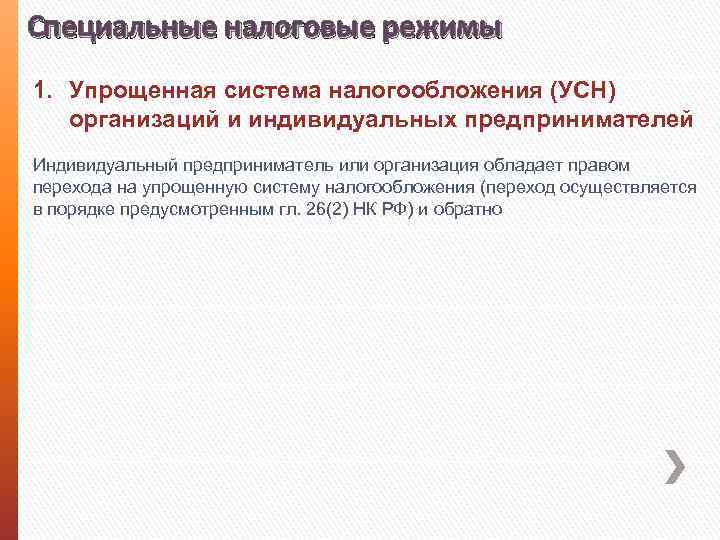 Специальные налоговые режимы

1. Упрощенная система налогообложения (УСН) организаций и индивидуальных предпринимателей

Индивидуальный предприниматель или организация обладает правом перехода на упрощенную систему налогообложения (переход осуществляется в порядке предусмотренным гл. 26(2) НК РФ) и обратно